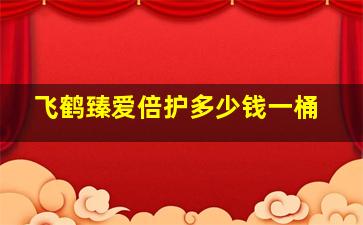 飞鹤臻爱倍护多少钱一桶